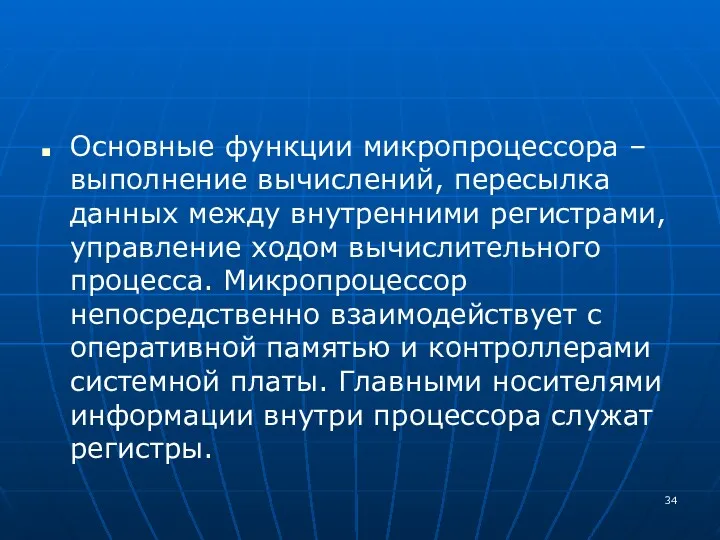 Основные функции микропроцессора – выполнение вычислений, пересылка данных между внутренними регистрами, управление ходом вычислительного процесса. Микропроцессор непосредственно взаимодействует с оперативной памятью и контроллерами системной платы. Главными носителями информации внутри процессора служат регистры.

34